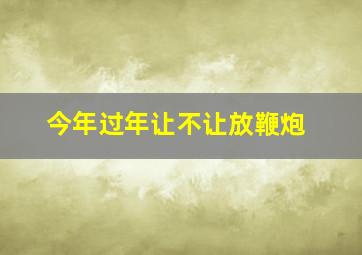 今年过年让不让放鞭炮